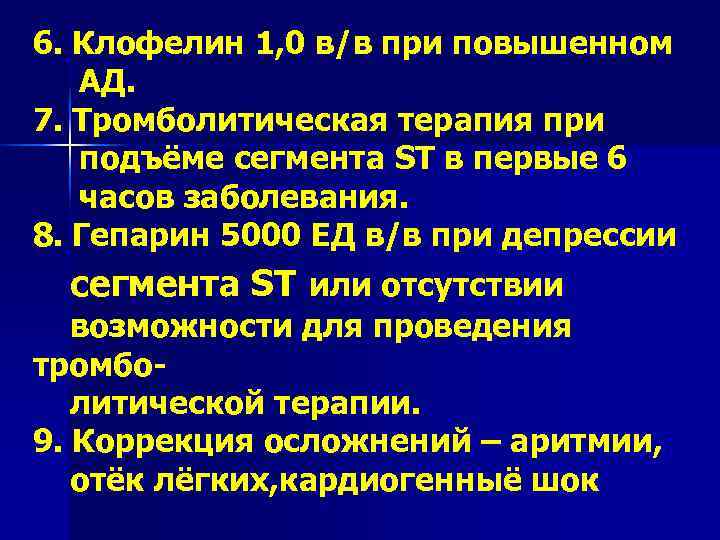 6. Клофелин 1,0 в/в при повышенном АД.
7. Тромболитическая терапия при подъёме сегмента ST в первые 6 часов заболевания.
8. Гепарин 5000 ЕД в/в при депрессии сегмента ST или отсутствии возможности для проведения тромболитической терапии.
9. Коррекция осложнений – аритмии, отёк лёгких,кардиогенныё шок